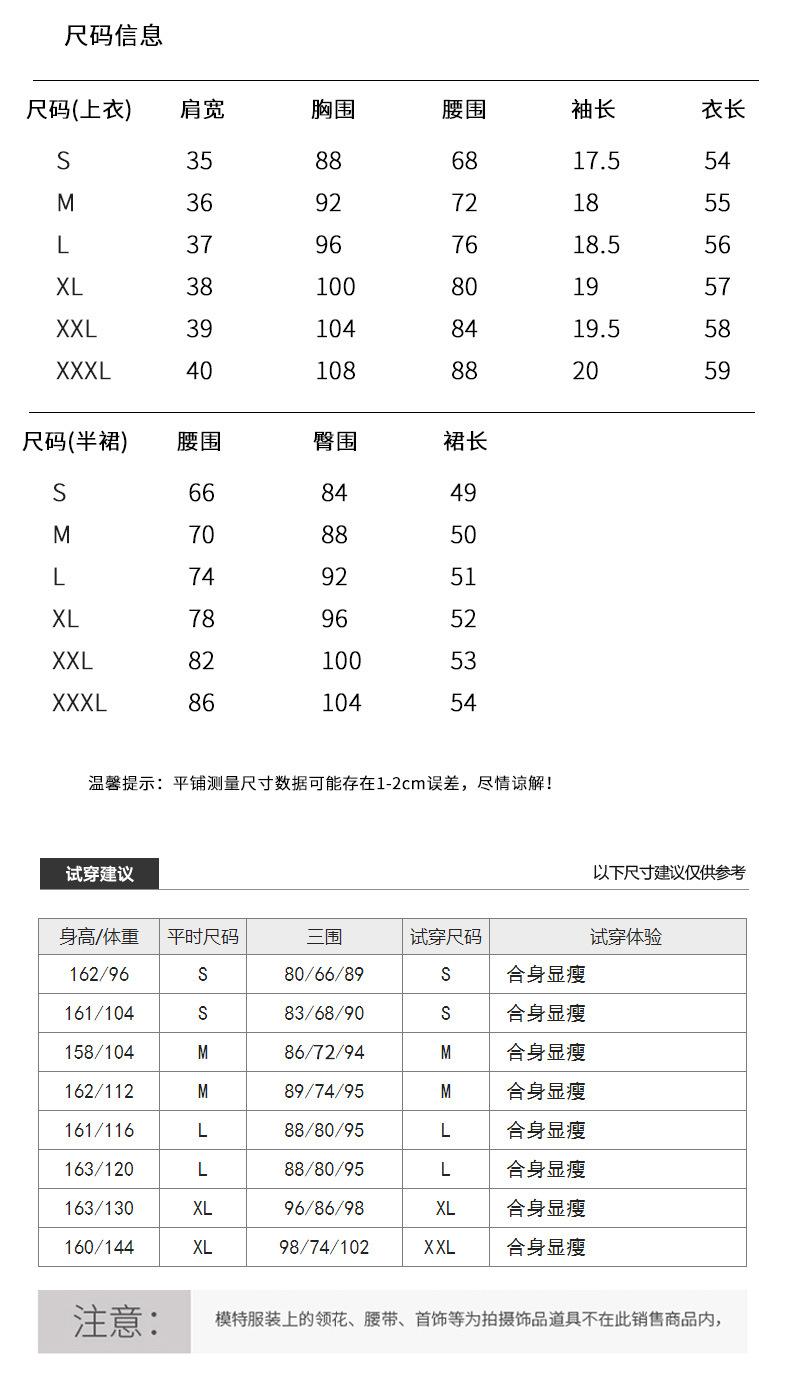 尺码信息

| 尺码(上衣) | 肩宽 | 胸围 | 腰围 | 袖长 | 衣长 |
|---|---|---|---|---|---|
| S | 35 | 88 | 68 | 17.5 | 54 |
| M | 36 | 92 | 72 | 18 | 55 |
| L | 37 | 96 | 76 | 18.5 | 56 |
| XL | 38 | 100 | 80 | 19 | 57 |
| XXL | 39 | 104 | 84 | 19.5 | 58 |
| XXXL | 40 | 108 | 88 | 20 | 59 |

| 尺码(半裙) | 腰围 | 臀围 | 裙长 |
|---|---|---|---|
| S | 66 | 84 | 49 |
| M | 70 | 88 | 50 |
| L | 74 | 92 | 51 |
| XL | 78 | 96 | 52 |
| XXL | 82 | 100 | 53 |
| XXXL | 86 | 104 | 54 |

温馨提示：平铺测量尺寸数据可能存在1-2cm误差，尽情谅解！

试穿建议

以下尺寸建议仅供参考

| 身高/体重 | 平时尺码 | 三围 | 试穿尺码 | 试穿体验 |
|---|---|---|---|---|
| 162/96 | S | 80/66/89 | S | 合身显瘦 |
| 161/104 | S | 83/68/90 | S | 合身显瘦 |
| 158/104 | M | 86/72/94 | M | 合身显瘦 |
| 162/112 | M | 89/74/95 | M | 合身显瘦 |
| 161/116 | L | 88/80/95 | L | 合身显瘦 |
| 163/120 | L | 88/80/95 | L | 合身显瘦 |
| 163/130 | XL | 96/86/98 | XL | 合身显瘦 |
| 160/144 | XL | 98/74/102 | XXL | 合身显瘦 |

注意：

模特服装上的领花、腰带、首饰等为拍摄饰品道具不在此销售商品内，